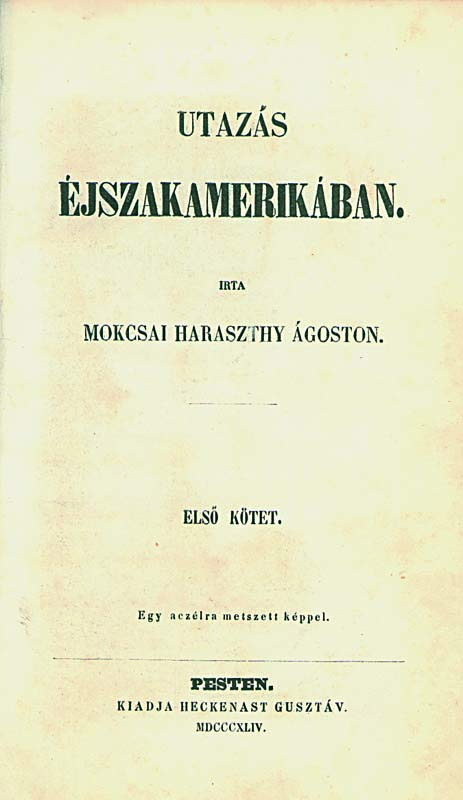 UTAZÁS

ÉJSZAKAMERIKÁBAN.

IRTA

MOKCSAI HARASZTHY ÁGOSTON.

ELSŐ KÖTET.

Egy aczélra metszett képpel.

PESTEN.
KIADJA HECKENAST GUSZTÁV.
MDCCCXLIV.